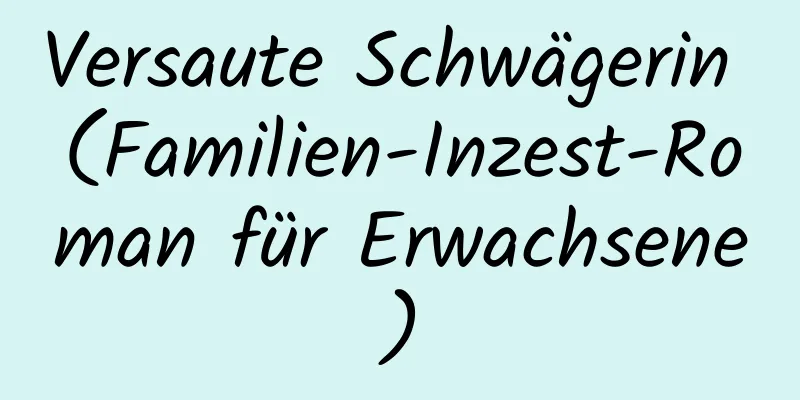 Versaute Schwägerin (Familien-Inzest-Roman für Erwachsene)